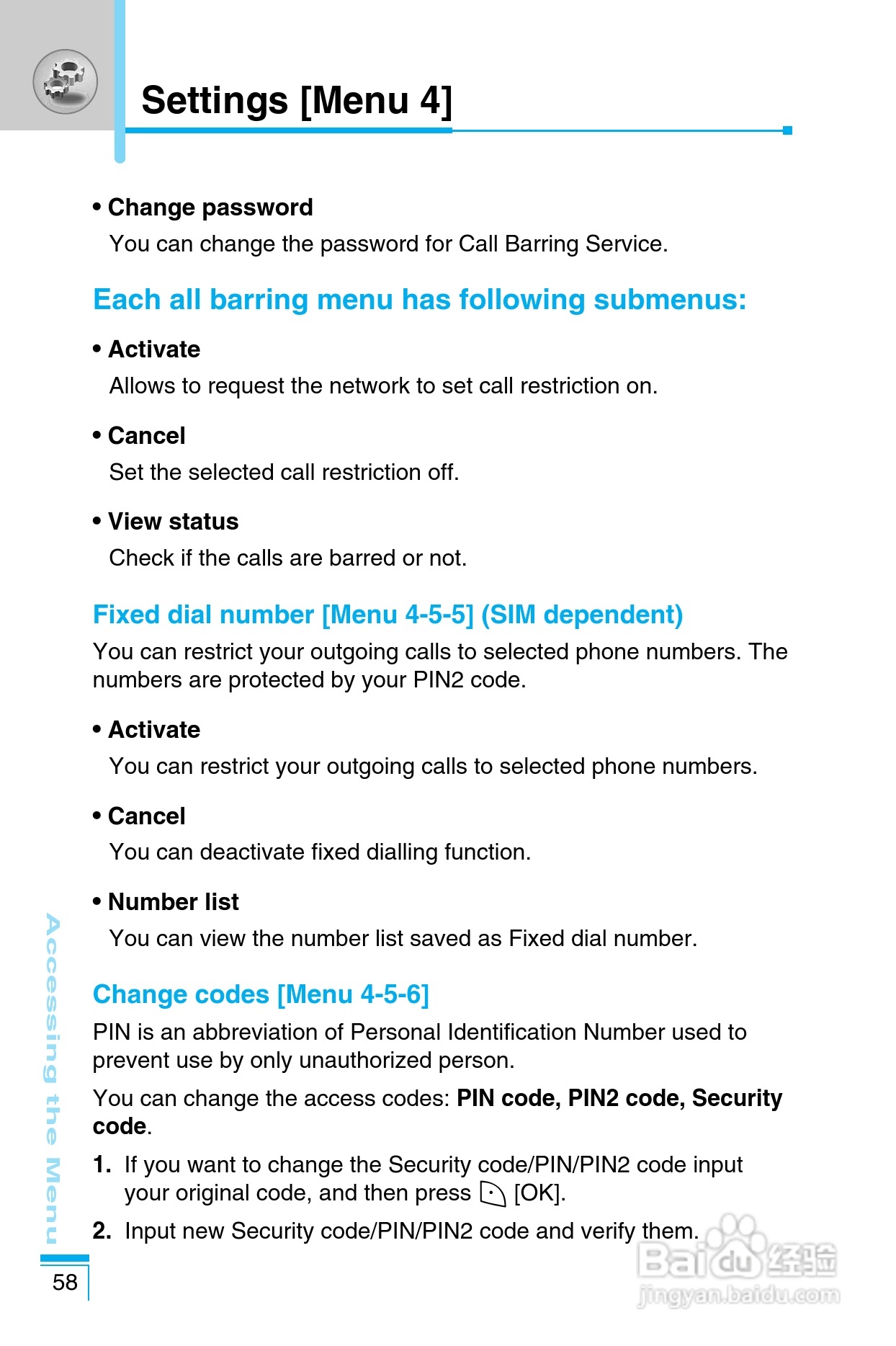 Settings [Menu 4]

• Change password

You can change the password for Call Barring Service.

Each all barring menu has following submenus:

• Activate

Allows to request the network to set call restriction on.

• Cancel

Set the selected call restriction off.

• View status

Check if the calls are barred or not.

Fixed dial number [Menu 4-5-5] (SIM dependent)

You can restrict your outgoing calls to selected phone numbers. The numbers are protected by your PIN2 code.

• Activate

You can restrict your outgoing calls to selected phone numbers.

• Cancel

You can deactivate fixed dialling function.

• Number list

You can view the number list saved as Fixed dial number.

Change codes [Menu 4-5-6]

PIN is an abbreviation of Personal Identification Number used to prevent use by only unauthorized person.

You can change the access codes: PIN code, PIN2 code, Security code.

1. If you want to change the Security code/PIN/PIN2 code input your original code, and then press [OK].

2. Input new Security code/PIN/PIN2 code and verify them.

Accessing the Menu

58

Baidu 经验
jingyan.baidu.com